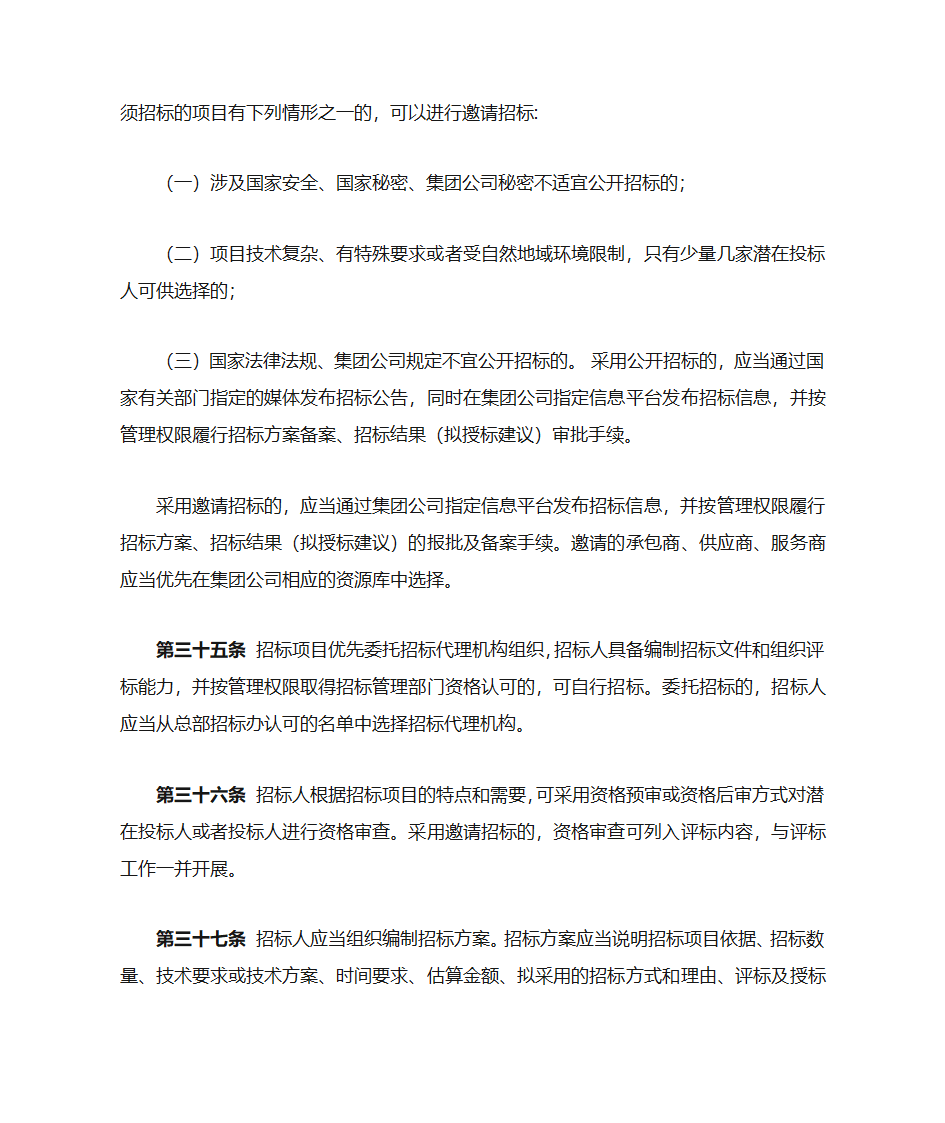 须招标的项目有下列情形之一的，可以进行邀请招标:

（一）涉及国家安全、国家秘密、集团公司秘密不适宜公开招标的；

（二）项目技术复杂、有特殊要求或者受自然地域环境限制，只有少量几家潜在投标人可供选择的；

（三）国家法律法规、集团公司规定不宜公开招标的。 采用公开招标的，应当通过国家有关部门指定的媒体发布招标公告，同时在集团公司指定信息平台发布招标信息，并按管理权限履行招标方案备案、招标结果（拟授标建议）审批手续。

采用邀请招标的，应当通过集团公司指定信息平台发布招标信息，并按管理权限履行招标方案、招标结果（拟授标建议）的报批及备案手续。邀请的承包商、供应商、服务商应当优先在集团公司相应的资源库中选择。

第三十五条 招标项目优先委托招标代理机构组织，招标人具备编制招标文件和组织评标能力，并按管理权限取得招标管理部门资格认可的，可自行招标。委托招标的，招标人应当从总部招标办认可的名单中选择招标代理机构。

第三十六条 招标人根据招标项目的特点和需要，可采用资格预审或资格后审方式对潜在投标人或者投标人进行资格审查。采用邀请招标的，资格审查可列入评标内容，与评标工作一并开展。

第三十七条 招标人应当组织编制招标方案。招标方案应当说明招标项目依据、招标数量、技术要求或技术方案、时间要求、估算金额、拟采用的招标方式和理由、评标及授标